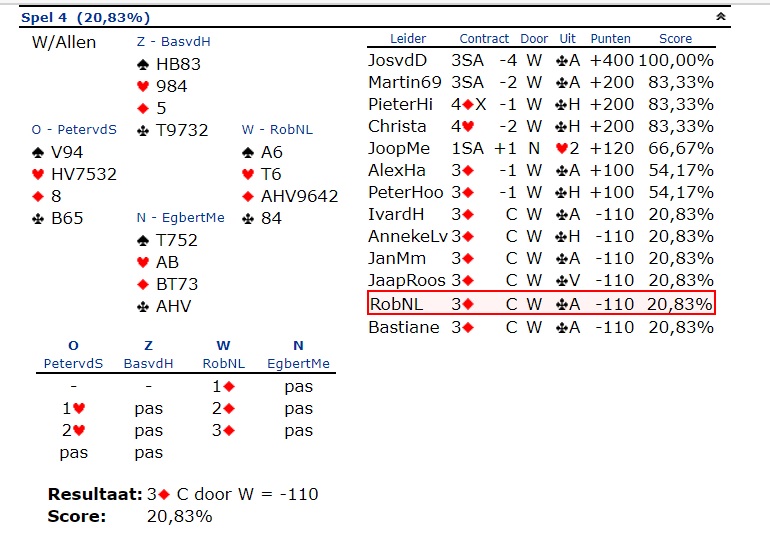 Spel 4 (20,83%)

W/Allen

Z - BasvdH
♠ HB83
♥ 984
♦ 5
♣ T9732

O - PetervdS
♠ V94
♥ HV7532
♦ 8
♣ B65

W - RobNL
♠ A6
♥ T6
♦ AHV9642
♣ 84

N - EgbertMe
♠ T752
♥ AB
♦ BT73
♣ AHV

| O PetervdS | Z BasvdH | W RobNL | N EgbertMe |
|---|---|---|---|
| - | - | 1♦ | pas |
| 1♥ | pas | 2♦ | pas |
| 2♥ | pas | 3♦ | pas |
| pas | pas | | |

Resultaat: 3♦ C door W = -110
Score: 20,83%

| Leider | Contract | | Door | Uit | Punten | Score |
|---|---|---|---|---|---|---|
| JosvdD | 3SA | -4 | W | ♣A | +400 | 100,00% |
| Martin69 | 3SA | -2 | W | ♣A | +200 | 83,33% |
| PieterHi | 4♦X | -1 | W | ♣H | +200 | 83,33% |
| Christa | 4♥ | -2 | W | ♣H | +200 | 83,33% |
| JoopMe | 1SA | +1 | N | ♥2 | +120 | 66,67% |
| AlexHa | 3♦ | -1 | W | ♣A | +100 | 54,17% |
| PeterHoo | 3♦ | -1 | W | ♣H | +100 | 54,17% |
| IvardH | 3♦ | C | W | ♣A | -110 | 20,83% |
| AnnekeLv | 3♦ | C | W | ♣H | -110 | 20,83% |
| JanMm | 3♦ | C | W | ♣A | -110 | 20,83% |
| JaapRoos | 3♦ | C | W | ♣V | -110 | 20,83% |
| RobNL | 3♦ | C | W | ♣A | -110 | 20,83% |
| Bastiane | 3♦ | C | W | ♣A | -110 | 20,83% |